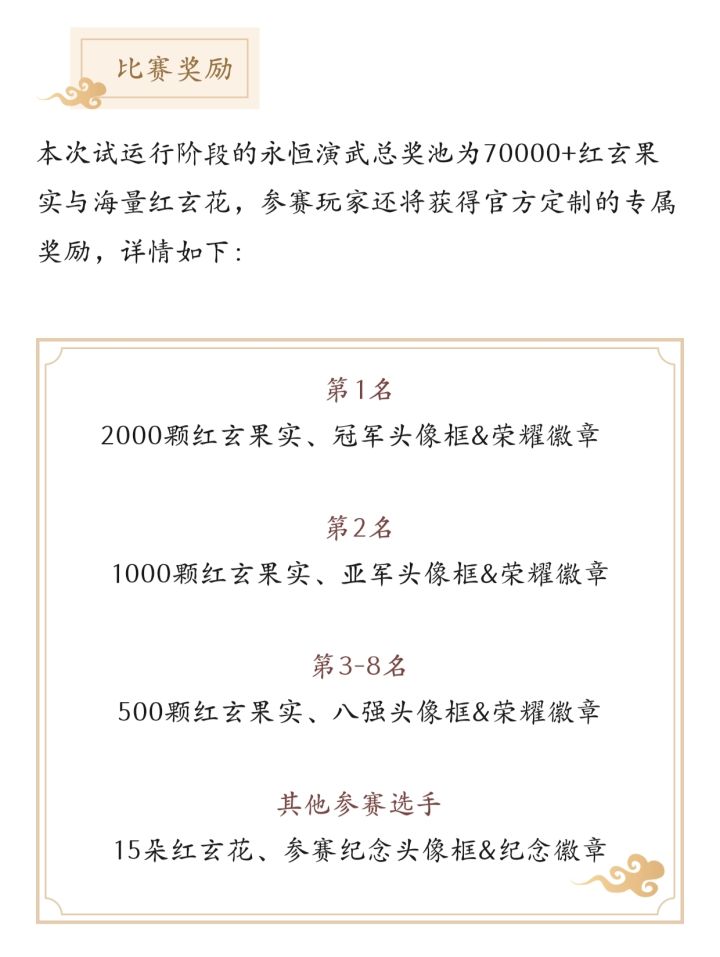 比赛奖励

本次试运行阶段的永恒演武总奖池为70000+红玄果实与海量红玄花，参赛玩家还将获得官方定制的专属奖励，详情如下：

第1名
2000颗红玄果实、冠军头像框&荣耀徽章

第2名
1000颗红玄果实、亚军头像框&荣耀徽章

第3-8名
500颗红玄果实、八强头像框&荣耀徽章

其他参赛选手
15朵红玄花、参赛纪念头像框&纪念徽章